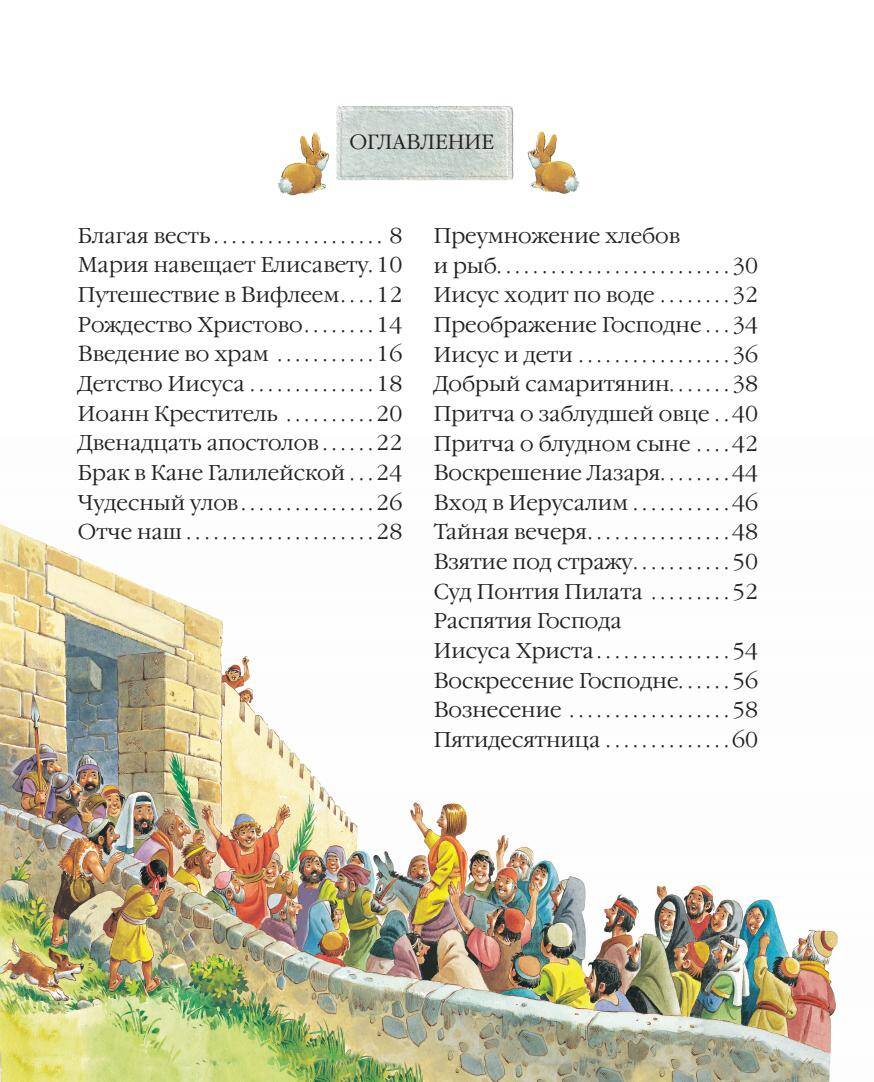 ОГЛАВЛЕНИЕ

Благая весть 8
Мария навещает Елисавету. 10
Путешествие в Вифлеем 12
Рождество Христово 14
Введение во храм 16
Детство Иисуса 18
Иоанн Креститель 20
Двенадцать апостолов 22
Брак в Кане Галилейской 24
Чудесный улов 26
Отче наш 28

Преумножение хлебов
и рыб 30
Иисус ходит по воде 32
Преображение Господне 34
Иисус и дети 36
Добрый самаритянин 38
Притча о заблудшей овце 40
Притча о блудном сыне 42
Воскрешение Лазаря 44
Вход в Иерусалим 46
Тайная вечеря 48
Взятие под стражу 50
Суд Понтия Пилата 52
Распятия Господа
Иисуса Христа 54
Воскресение Господне 56
Вознесение 58
Пятидесятница 60